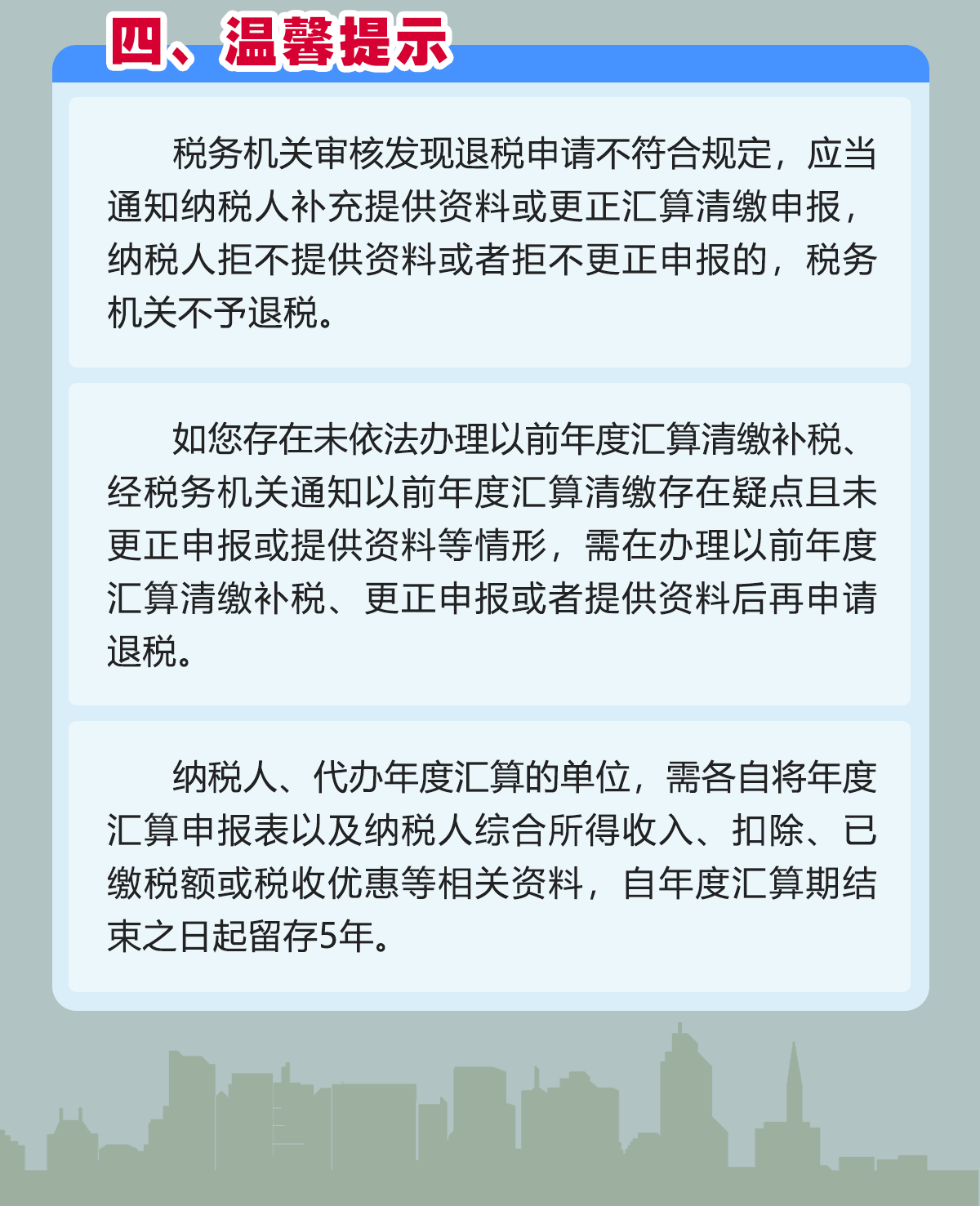 四、温馨提示

税务机关审核发现退税申请不符合规定，应当通知纳税人补充提供资料或更正汇算清缴申报，纳税人拒不提供资料或者拒不更正申报的，税务机关不予退税。

如您存在未依法办理以前年度汇算清缴补税、经税务机关通知以前年度汇算清缴存在疑点且未更正申报或提供资料等情形，需在办理以前年度汇算清缴补税、更正申报或者提供资料后再申请退税。

纳税人、代办年度汇算的单位，需各自将年度汇算申报表以及纳税人综合所得收入、扣除、已缴税额或税收优惠等相关资料，自年度汇算期结束之日起留存5年。